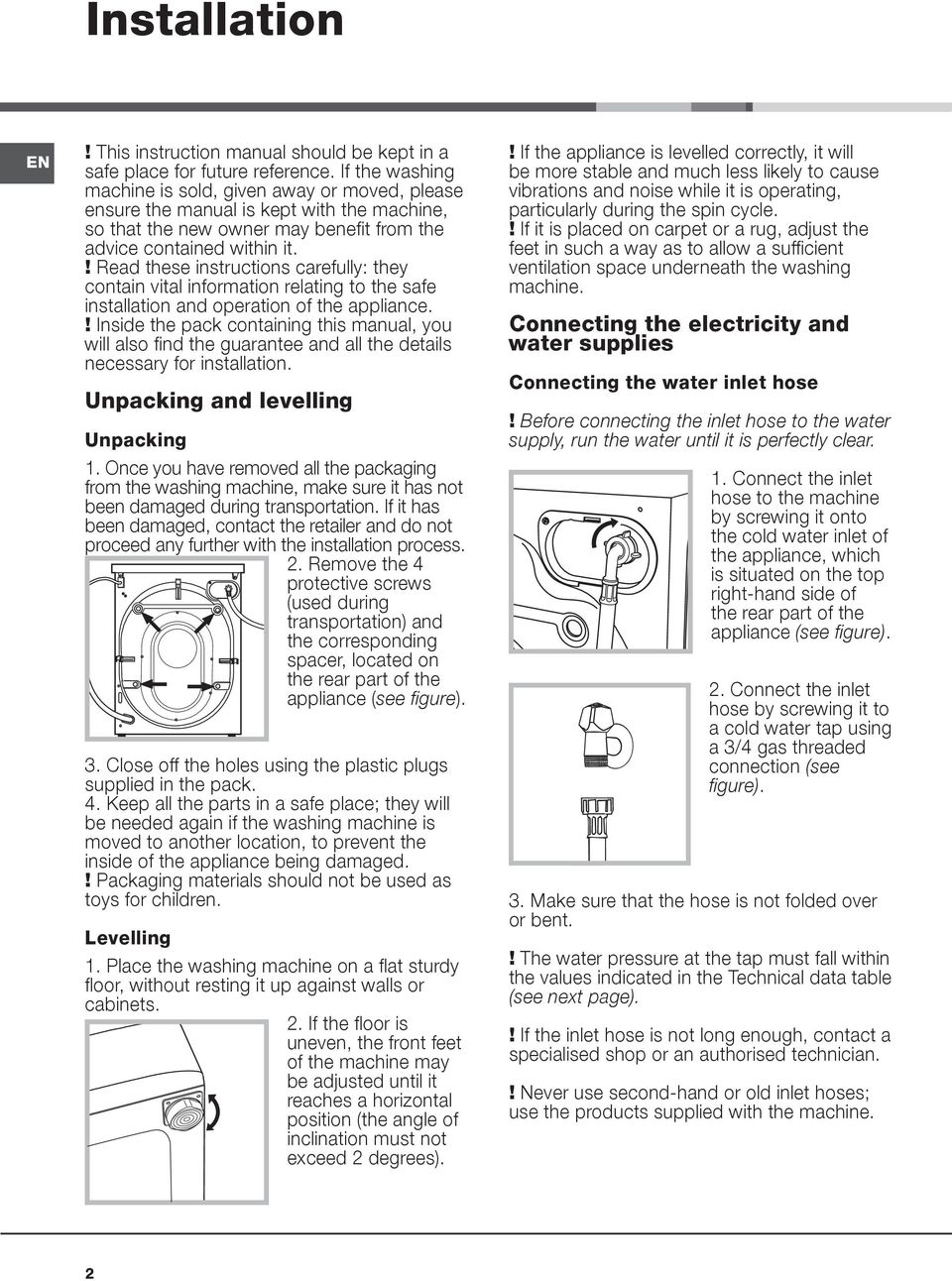 Installation

EN

! This instruction manual should be kept in a safe place for future reference. If the washing machine is sold, given away or moved, please ensure the manual is kept with the machine, so that the new owner may benefit from the advice contained within it.
! Read these instructions carefully: they contain vital information relating to the safe installation and operation of the appliance.
! Inside the pack containing this manual, you will also find the guarantee and all the details necessary for installation.

Unpacking and levelling

Unpacking

1. Once you have removed all the packaging from the washing machine, make sure it has not been damaged during transportation. If it has been damaged, contact the retailer and do not proceed any further with the installation process.
2. Remove the 4 protective screws (used during transportation) and the corresponding spacer, located on the rear part of the appliance (see figure).

3. Close off the holes using the plastic plugs supplied in the pack.
4. Keep all the parts in a safe place; they will be needed again if the washing machine is moved to another location, to prevent the inside of the appliance being damaged.
! Packaging materials should not be used as toys for children.

Levelling

1. Place the washing machine on a flat sturdy floor, without resting it up against walls or cabinets.
2. If the floor is uneven, the front feet of the machine may be adjusted until it reaches a horizontal position (the angle of inclination must not exceed 2 degrees).

! If the appliance is levelled correctly, it will be more stable and much less likely to cause vibrations and noise while it is operating, particularly during the spin cycle.
! If it is placed on carpet or a rug, adjust the feet in such a way as to allow a sufficient ventilation space underneath the washing machine.

Connecting the electricity and water supplies

Connecting the water inlet hose

! Before connecting the inlet hose to the water supply, run the water until it is perfectly clear.

1. Connect the inlet hose to the machine by screwing it onto the cold water inlet of the appliance, which is situated on the top right-hand side of the rear part of the appliance (see figure).

2. Connect the inlet hose by screwing it to a cold water tap using a 3/4 gas threaded connection (see figure).

3. Make sure that the hose is not folded over or bent.

! The water pressure at the tap must fall within the values indicated in the Technical data table (see next page).

! If the inlet hose is not long enough, contact a specialised shop or an authorised technician.

! Never use second-hand or old inlet hoses; use the products supplied with the machine.

2